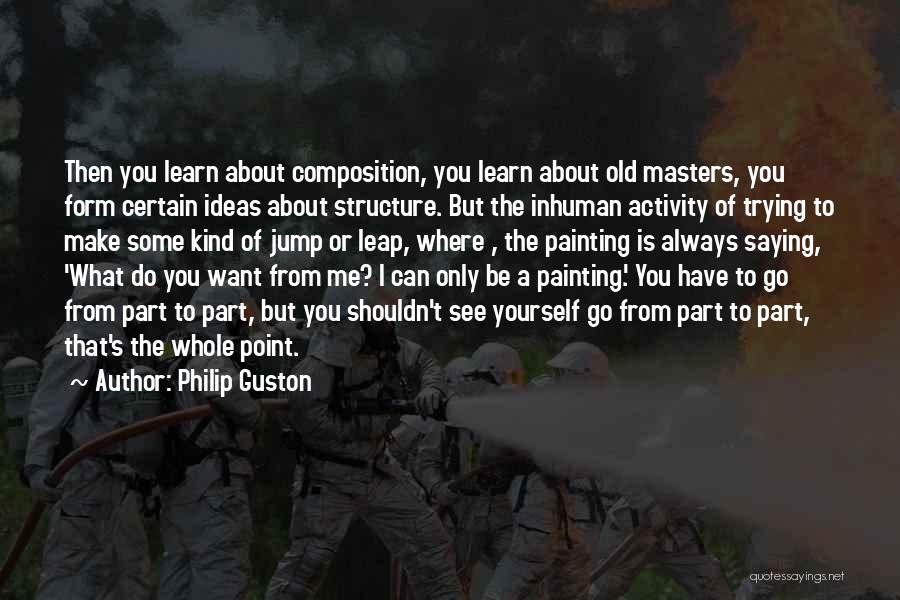 Then you learn about composition, you learn about old masters, you form certain ideas about structure. But the inhuman activity of trying to make some kind of jump or leap, where , the painting is always saying, 'What do you want from me? I can only be a painting.' You have to go from part to part, but you shouldn't see yourself go from part to part, that's the whole point.

~ Author: Philip Guston

quotessayings.net